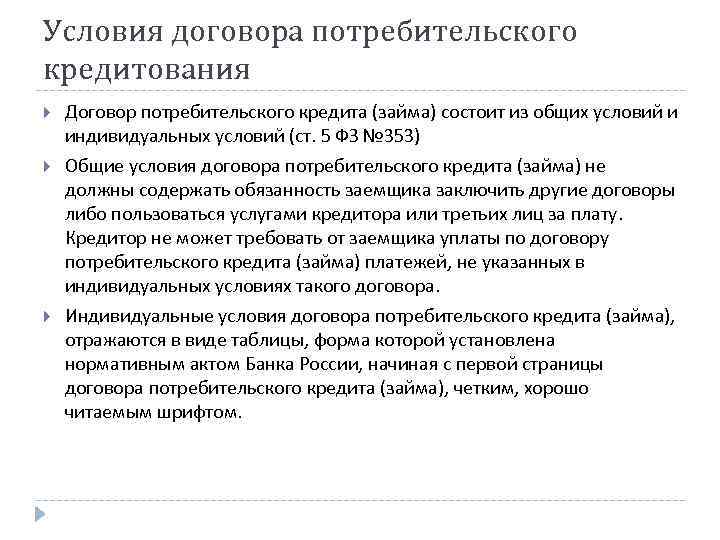 Условия договора потребительского кредитования

Договор потребительского кредита (займа) состоит из общих условий и индивидуальных условий (ст. 5 ФЗ №353)

Общие условия договора потребительского кредита (займа) не должны содержать обязанность заемщика заключить другие договоры либо пользоваться услугами кредитора или третьих лиц за плату. Кредитор не может требовать от заемщика уплаты по договору потребительского кредита (займа) платежей, не указанных в индивидуальных условиях такого договора.

Индивидуальные условия договора потребительского кредита (займа), отражаются в виде таблицы, форма которой установлена нормативным актом Банка России, начиная с первой страницы договора потребительского кредита (займа), четким, хорошо читаемым шрифтом.